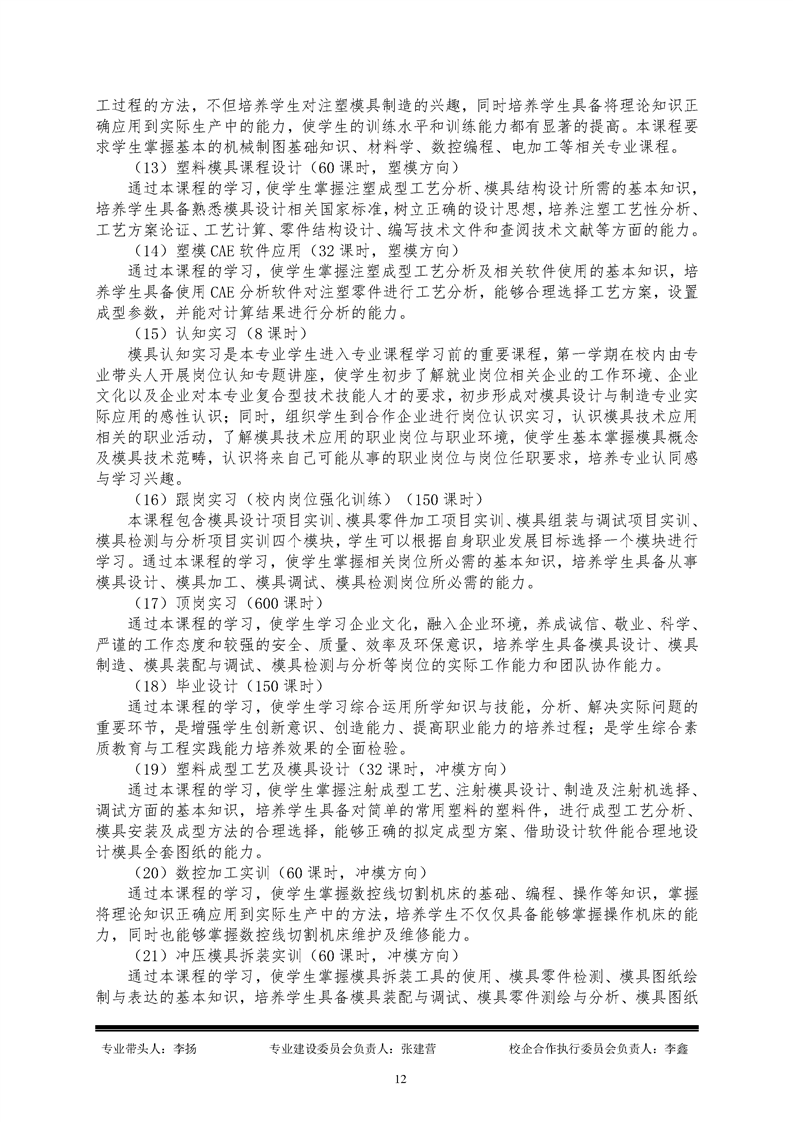 工过程的方法，不但培养学生对注塑模具制造的兴趣，同时培养学生具备将理论知识正确应用到实际生产中的能力，使学生的训练水平和训练能力都有显著的提高。本课程要求学生掌握基本的机械制图基础知识、材料学、数控编程、电加工等相关专业课程。

（13）塑料模具课程设计（60 课时，塑模方向）

通过本课程的学习，使学生掌握注塑成型工艺分析、模具结构设计所需的基本知识，培养学生具备熟悉模具设计相关国家标准，树立正确的设计思想，培养注塑工艺性分析、工艺方案论证、工艺计算、零件结构设计、编写技术文件和查阅技术文献等方面的能力。

（14）塑模 CAE 软件应用（32 课时，塑模方向）

通过本课程的学习，使学生掌握注塑成型工艺分析及相关软件使用的基本知识，培养学生具备使用 CAE 分析软件对注塑零件进行工艺分析，能够合理选择工艺方案，设置成型参数，并能对计算结果进行分析的能力。

（15）认知实习（8 课时）

模具认知实习是本专业学生进入专业课程学习前的重要课程，第一学期在校内由专业带头人开展岗位认知专题讲座，使学生初步了解就业岗位相关企业的工作环境、企业文化以及企业对本专业复合型技术技能人才的要求，初步形成对模具设计与制造专业实际应用的感性认识；同时，组织学生到合作企业进行岗位认识实习，认识模具技术应用相关的职业活动，了解模具技术应用的职业岗位与职业环境，使学生基本掌握模具概念及模具技术范畴，认识将来自己可能从事的职业岗位与岗位任职要求，培养专业认同感与学习兴趣。

（16）跟岗实习（校内岗位强化训练）（150 课时）

本课程包含模具设计项目实训、模具零件加工项目实训、模具组装与调试项目实训、模具检测与分析项目实训四个模块，学生可以根据自身职业发展目标选择一个模块进行学习。通过本课程的学习，使学生掌握相关岗位所必需的基本知识，培养学生具备从事模具设计、模具加工、模具调试、模具检测岗位所必需的能力。

（17）顶岗实习（600 课时）

通过本课程的学习，使学生学习企业文化，融入企业环境，养成诚信、敬业、科学、严谨的工作态度和较强的安全、质量、效率及环保意识，培养学生具备模具设计、模具制造、模具装配与调试、模具检测与分析等岗位的实际工作能力和团队协作能力。

（18）毕业设计（150 课时）

通过本课程的学习，使学生学习综合运用所学知识与技能，分析、解决实际问题的重要环节，是增强学生创新意识、创造能力、提高职业能力的培养过程；是学生综合素质教育与工程实践能力培养效果的全面检验。

（19）塑料成型工艺及模具设计（32 课时，冲模方向）

通过本课程的学习，使学生掌握注射成型工艺、注射模具设计、制造及注射机选择、调试方面的基本知识，培养学生具备对简单的常用塑料的塑料件，进行成型工艺分析、模具安装及成型方法的合理选择，能够正确的拟定成型方案、借助设计软件能合理地设计模具全套图纸的能力。

（20）数控加工实训（60 课时，冲模方向）

通过本课程的学习，使学生掌握数控线切割机床的基础、编程、操作等知识，掌握将理论知识正确应用到实际生产中的方法，培养学生不仅仅具备能够掌握操作机床的能力，同时也能够掌握数控线切割机床维护及维修能力。

（21）冲压模具拆装实训（60 课时，冲模方向）

通过本课程的学习，使学生掌握模具拆装工具的使用、模具零件检测、模具图纸绘制与表达的基本知识，培养学生具备模具装配与调试、模具零件测绘与分析、模具图纸

专业带头人：李扬　　专业建设委员会负责人：张建营　　校企合作执行委员会负责人：李鑫

12